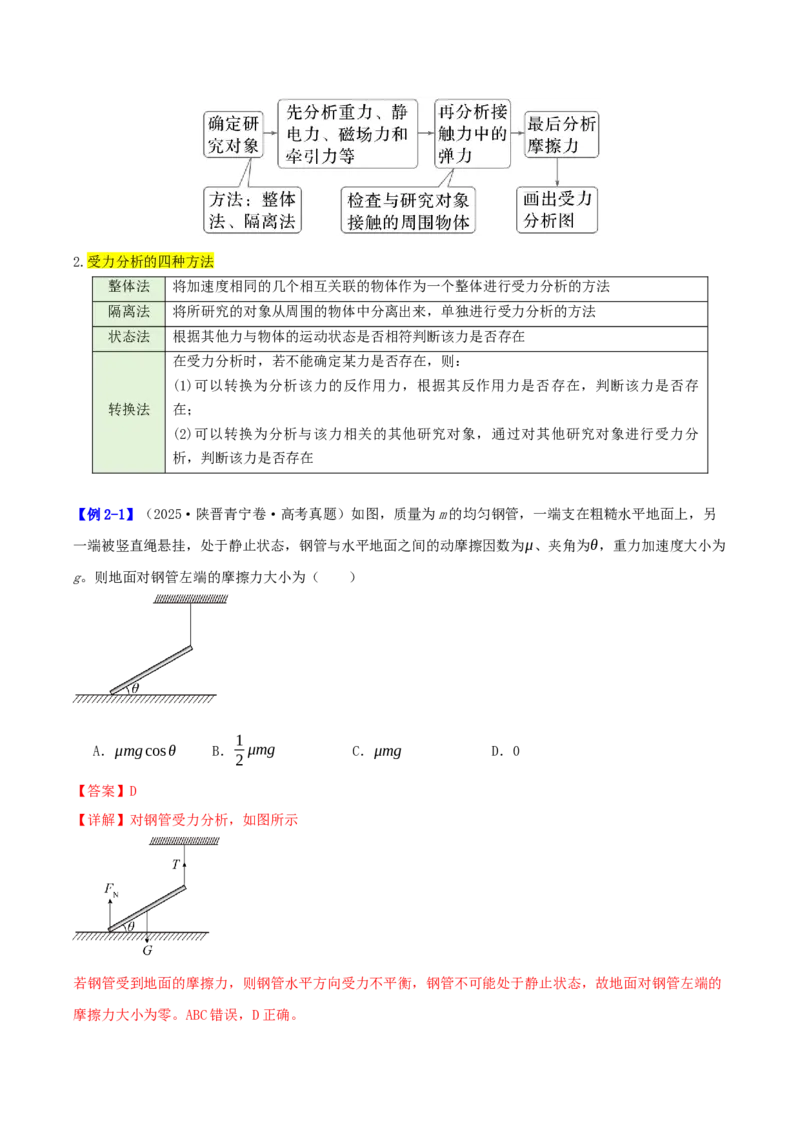 确定研究对象

先分析重力、静电力、磁场力和牵引力等

再分析接触力中的弹力

最后分析摩擦力

方法：整体法、隔离法

检查与研究对象接触的周围物体

画出受力分析图

2.受力分析的四种方法

| 整体法 | 将加速度相同的几个相互关联的物体作为一个整体进行受力分析的方法 |
|---|---|
| 隔离法 | 将所研究的对象从周围的物体中分离出来，单独进行受力分析的方法 |
| 状态法 | 根据其他力与物体的运动状态是否相符判断该力是否存在 |
| 转换法 | 在受力分析时，若不能确定某力是否存在，则：(1)可以转换为分析该力的反作用力，根据其反作用力是否存在，判断该力是否存在；(2)可以转换为分析与该力相关的其他研究对象，通过对其他研究对象进行受力分析，判断该力是否存在 |

【例2-1】（2025·陕晋青宁卷·高考真题）如图，质量为m的均匀钢管，一端支在粗糙水平地面上，另一端被竖直绳悬挂，处于静止状态，钢管与水平地面之间的动摩擦因数为$\mu$、夹角为$\theta$，重力加速度大小为g。则地面对钢管左端的摩擦力大小为（　　）

$\theta$

A．$\mu mg\cos\theta$　B．$\frac{1}{2}\mu mg$　C．$\mu mg$　D．0

【答案】D

【详解】对钢管受力分析，如图所示

T

$F_N$

$\theta$

G

若钢管受到地面的摩擦力，则钢管水平方向受力不平衡，钢管不可能处于静止状态，故地面对钢管左端的摩擦力大小为零。ABC错误，D正确。